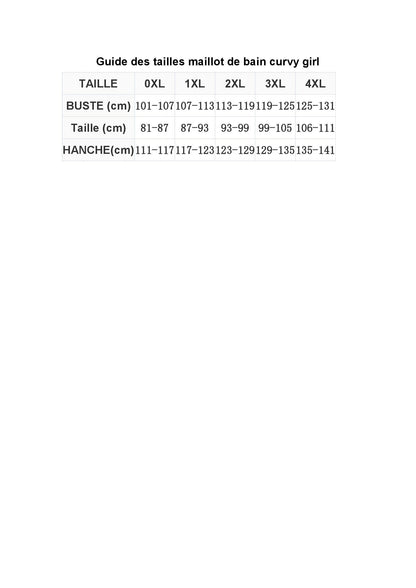 Guide des tailles maillot de bain curvy girl

| TAILLE | 0XL | 1XL | 2XL | 3XL | 4XL |
|---|---|---|---|---|---|
| BUSTE (cm) | 101-107 | 107-113 | 113-119 | 119-125 | 125-131 |
| Taille (cm) | 81-87 | 87-93 | 93-99 | 99-105 | 106-111 |
| HANCHE(cm) | 111-117 | 117-123 | 123-129 | 129-135 | 135-141 |